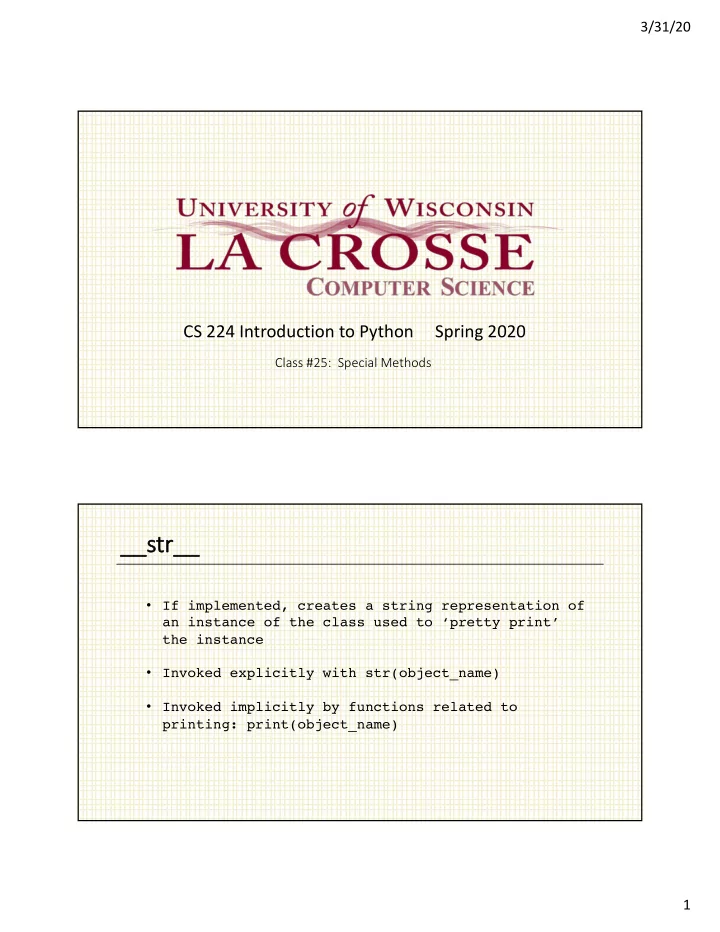 3/31/20

UNIVERSITY of WISCONSIN
LA CROSSE
COMPUTER SCIENCE

CS 224 Introduction to Python Spring 2020

Class #25: Special Methods

__str__

• If implemented, creates a string representation of an instance of the class used to 'pretty print' the instance

• Invoked explicitly with str(object_name)

• Invoked implicitly by functions related to printing: print(object_name)

1